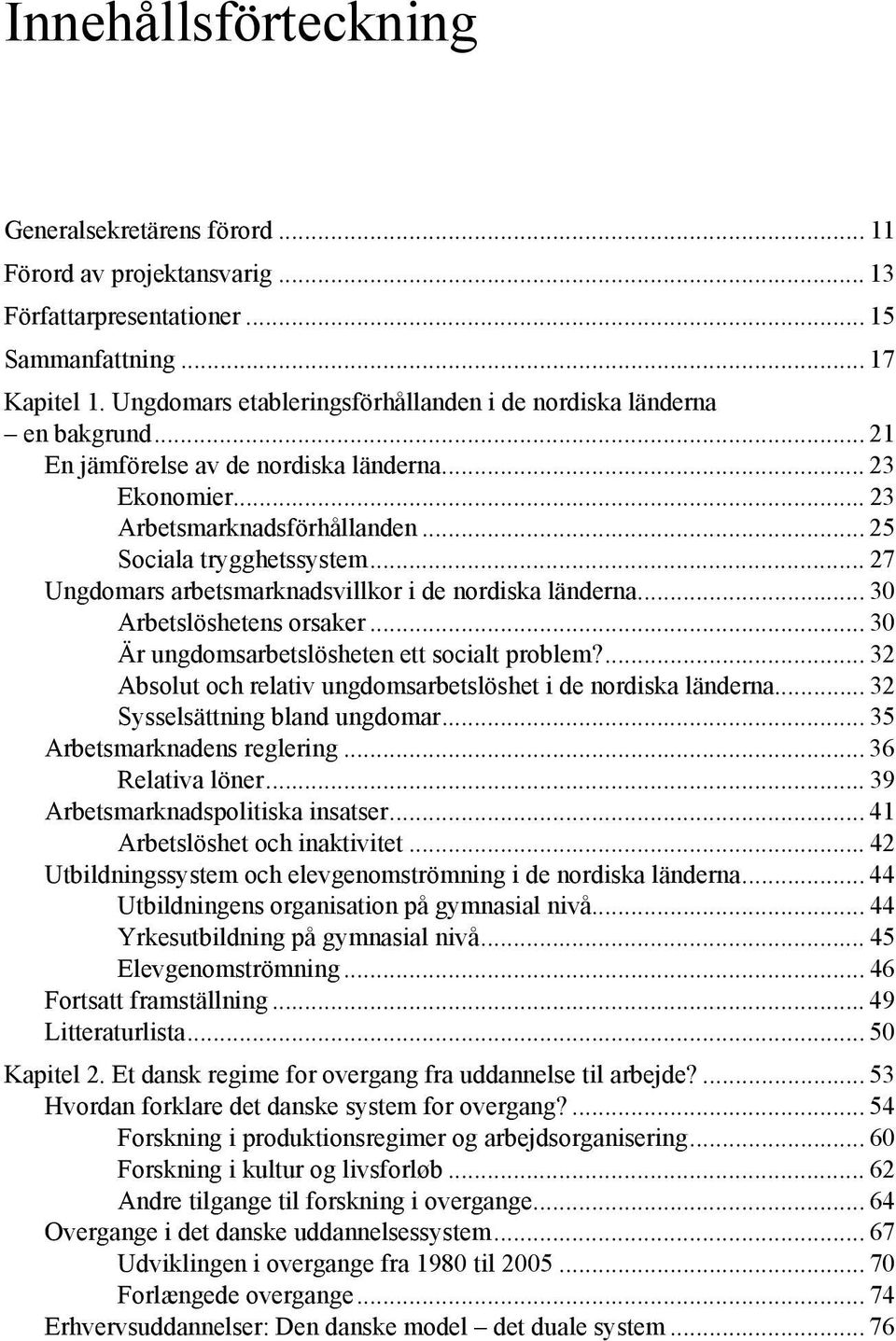 Innehållsförteckning

Generalsekretärens förord ... 11
Förord av projektansvarig ... 13
Författarpresentationer ... 15
Sammanfattning ... 17
Kapitel 1. Ungdomars etableringsförhållanden i de nordiska länderna – en bakgrund ... 21
En jämförelse av de nordiska länderna ... 23
Ekonomier ... 23
Arbetsmarknadsförhållanden ... 25
Sociala trygghetssystem ... 27
Ungdomars arbetsmarknadsvillkor i de nordiska länderna ... 30
Arbetslöshetens orsaker ... 30
Är ungdomsarbetslösheten ett socialt problem? ... 32
Absolut och relativ ungdomsarbetslöshet i de nordiska länderna ... 32
Sysselsättning bland ungdomar ... 35
Arbetsmarknadens reglering ... 36
Relativa löner ... 39
Arbetsmarknadspolitiska insatser ... 41
Arbetslöshet och inaktivitet ... 42
Utbildningssystem och elevgenomströmning i de nordiska länderna ... 44
Utbildningens organisation på gymnasial nivå ... 44
Yrkesutbildning på gymnasial nivå ... 45
Elevgenomströmning ... 46
Fortsatt framställning ... 49
Litteraturlista ... 50

Kapitel 2. Et dansk regime for overgang fra uddannelse til arbejde? ... 53
Hvordan forklare det danske system for overgang? ... 54
Forskning i produktionsregimer og arbejdsorganisering ... 60
Forskning i kultur og livsforløb ... 62
Andre tilgange til forskning i overgange ... 64
Overgange i det danske uddannelsessystem ... 67
Udviklingen i overgange fra 1980 til 2005 ... 70
Forlængede overgange ... 74
Erhvervsuddannelser: Den danske model – det duale system ... 76